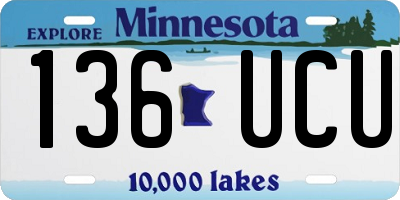 EXPLORE Minnesota

136 UCU

10,000 lakes